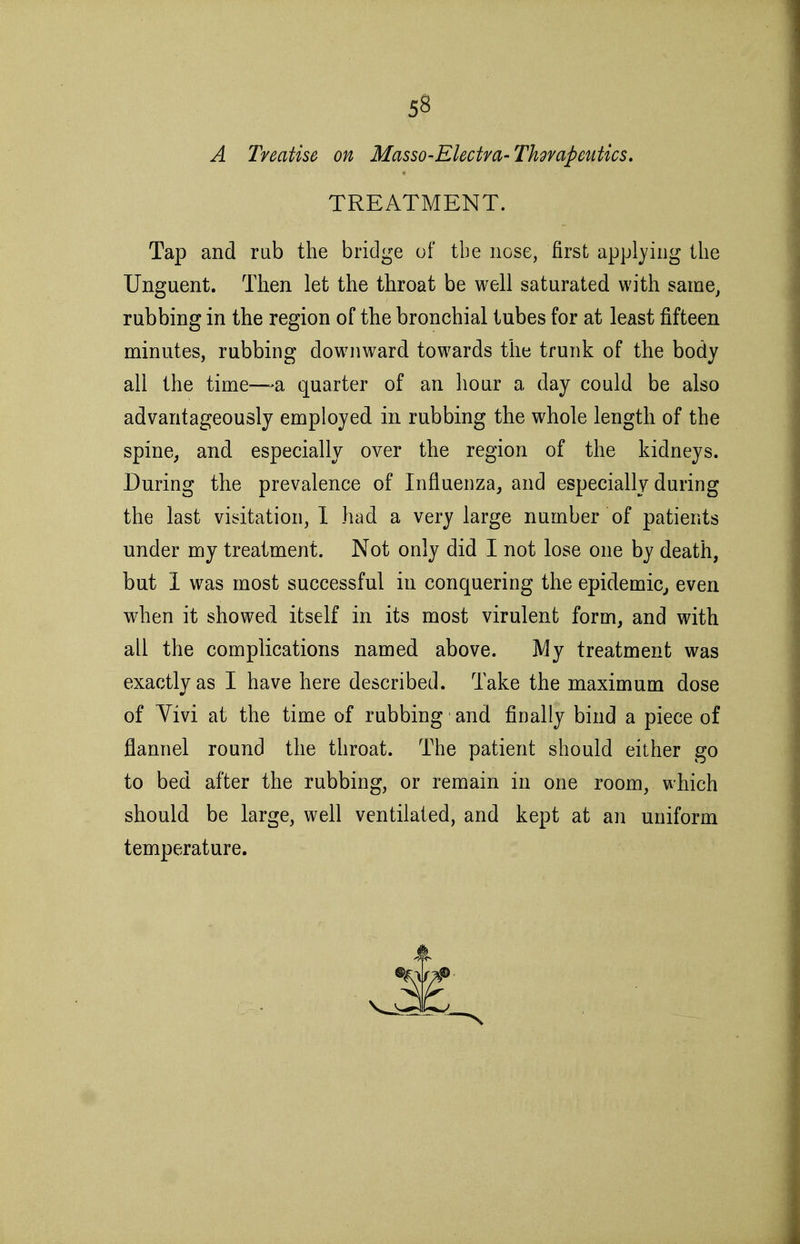 58

A Treatise on Masso-Electra-Therapeutics.

TREATMENT.

Tap and rub the bridge of the nose, first applying the Unguent. Then let the throat be well saturated with same, rubbing in the region of the bronchial tubes for at least fifteen minutes, rubbing downward towards the trunk of the body all the time—a quarter of an hour a day could be also advantageously employed in rubbing the whole length of the spine, and especially over the region of the kidneys. During the prevalence of Influenza, and especially during the last visitation, I had a very large number of patients under my treatment. Not only did I not lose one by death, but I was most successful in conquering the epidemic, even when it showed itself in its most virulent form, and with all the complications named above. My treatment was exactly as I have here described. Take the maximum dose of Vivi at the time of rubbing and finally bind a piece of flannel round the throat. The patient should either go to bed after the rubbing, or remain in one room, which should be large, well ventilated, and kept at an uniform temperature.